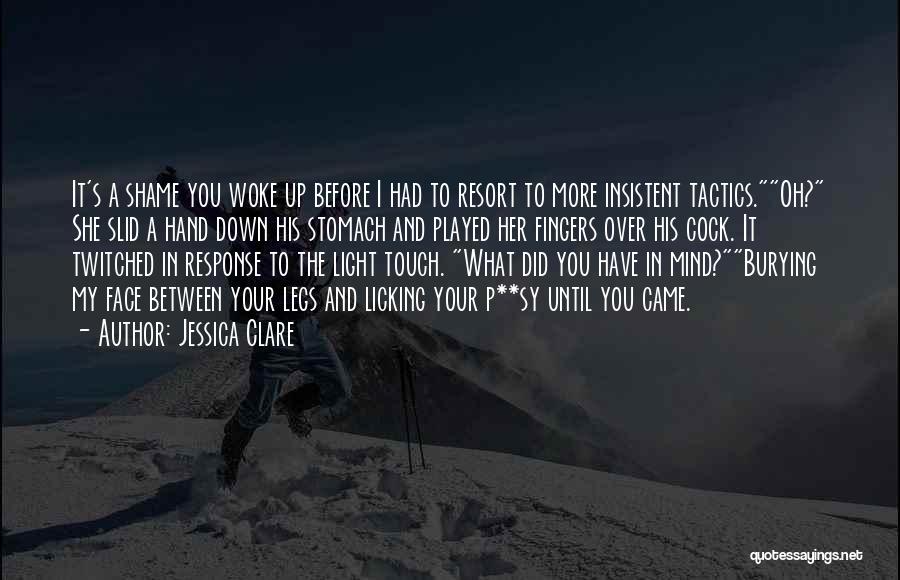 It's a shame you woke up before I had to resort to more insistent tactics.""Oh?" She slid a hand down his stomach and played her fingers over his cock. It twitched in response to the light touch. "What did you have in mind?""Burying my face between your legs and licking your p**sy until you came.
- Author: Jessica Clare

quotessayings.net